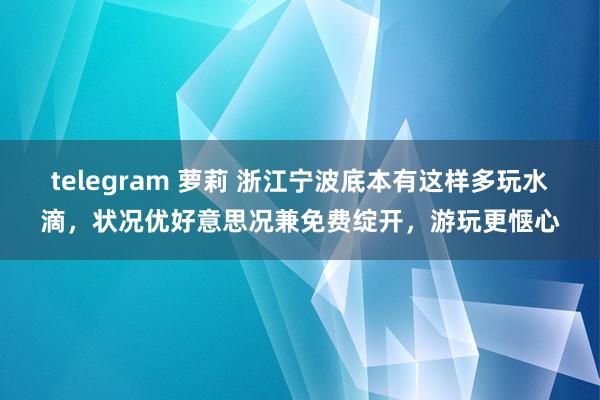 telegram 萝莉 浙江宁波底本有这样多玩水滴，状况优好意思况兼免费绽开，游玩更惬心